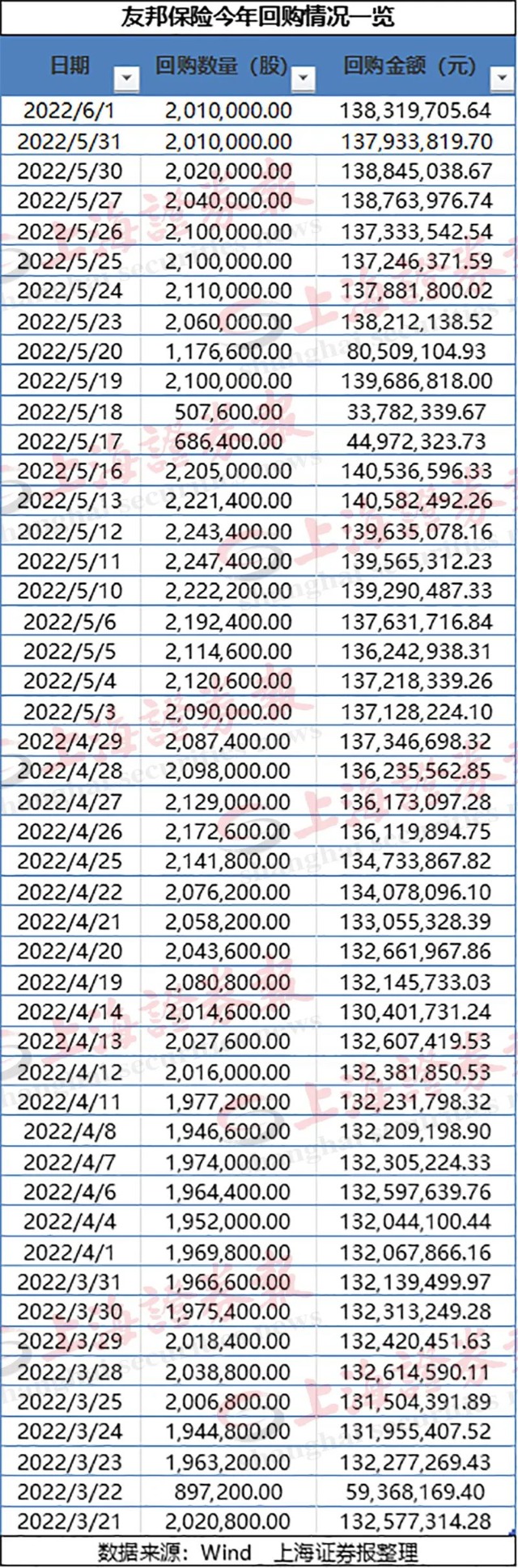 友邦保险今年回购情况一览

| 日期 | 回购数量（股） | 回购金额（元） |
|---|---|---|
| 2022/6/1 | 2,010,000.00 | 138,319,705.64 |
| 2022/5/31 | 2,010,000.00 | 137,933,819.70 |
| 2022/5/30 | 2,020,000.00 | 138,845,038.67 |
| 2022/5/27 | 2,040,000.00 | 138,763,976.74 |
| 2022/5/26 | 2,100,000.00 | 137,333,542.54 |
| 2022/5/25 | 2,100,000.00 | 137,246,371.59 |
| 2022/5/24 | 2,110,000.00 | 137,881,800.02 |
| 2022/5/23 | 2,060,000.00 | 138,212,138.52 |
| 2022/5/20 | 1,176,600.00 | 80,509,104.93 |
| 2022/5/19 | 2,100,000.00 | 139,686,818.00 |
| 2022/5/18 | 507,600.00 | 33,782,339.67 |
| 2022/5/17 | 686,400.00 | 44,972,323.73 |
| 2022/5/16 | 2,205,000.00 | 140,536,596.33 |
| 2022/5/13 | 2,221,400.00 | 140,582,492.26 |
| 2022/5/12 | 2,243,400.00 | 139,635,078.16 |
| 2022/5/11 | 2,247,400.00 | 139,565,312.23 |
| 2022/5/10 | 2,222,200.00 | 139,290,487.33 |
| 2022/5/6 | 2,192,400.00 | 137,631,716.84 |
| 2022/5/5 | 2,114,600.00 | 136,242,938.31 |
| 2022/5/4 | 2,120,600.00 | 137,218,339.26 |
| 2022/5/3 | 2,090,000.00 | 137,128,224.10 |
| 2022/4/29 | 2,087,400.00 | 137,346,698.32 |
| 2022/4/28 | 2,098,000.00 | 136,235,562.85 |
| 2022/4/27 | 2,129,000.00 | 136,173,097.28 |
| 2022/4/26 | 2,172,600.00 | 136,119,894.75 |
| 2022/4/25 | 2,141,800.00 | 134,733,867.82 |
| 2022/4/22 | 2,076,200.00 | 134,078,096.10 |
| 2022/4/21 | 2,058,200.00 | 133,055,328.39 |
| 2022/4/20 | 2,043,600.00 | 132,661,967.86 |
| 2022/4/19 | 2,080,800.00 | 132,145,733.03 |
| 2022/4/14 | 2,014,600.00 | 130,401,731.24 |
| 2022/4/13 | 2,027,600.00 | 132,607,419.53 |
| 2022/4/12 | 2,016,000.00 | 132,381,850.53 |
| 2022/4/11 | 1,977,200.00 | 132,231,798.32 |
| 2022/4/8 | 1,946,600.00 | 132,209,198.90 |
| 2022/4/7 | 1,974,000.00 | 132,305,224.33 |
| 2022/4/6 | 1,964,400.00 | 132,597,639.76 |
| 2022/4/4 | 1,952,000.00 | 132,044,100.44 |
| 2022/4/1 | 1,969,800.00 | 132,067,866.16 |
| 2022/3/31 | 1,966,600.00 | 132,139,499.97 |
| 2022/3/30 | 1,975,400.00 | 132,313,249.28 |
| 2022/3/29 | 2,018,400.00 | 132,420,451.63 |
| 2022/3/28 | 2,038,800.00 | 132,614,590.11 |
| 2022/3/25 | 2,006,800.00 | 131,504,391.89 |
| 2022/3/24 | 1,944,800.00 | 131,955,407.52 |
| 2022/3/23 | 1,963,200.00 | 132,277,269.43 |
| 2022/3/22 | 897,200.00 | 59,368,169.40 |
| 2022/3/21 | 2,020,800.00 | 132,577,314.28 |

数据来源：Wind 上海证券报整理